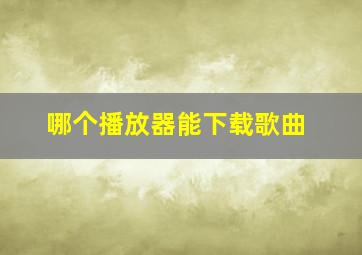 哪个播放器能下载歌曲